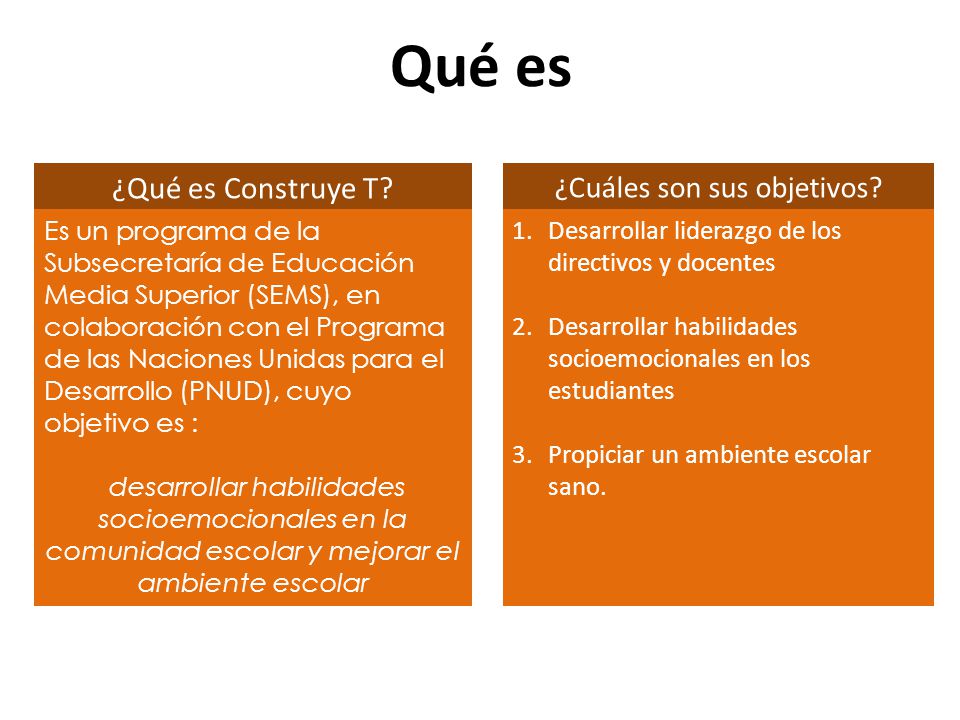 Qué es

¿Qué es Construye T?

Es un programa de la Subsecretaría de Educación Media Superior (SEMS), en colaboración con el Programa de las Naciones Unidas para el Desarrollo (PNUD), cuyo objetivo es :

desarrollar habilidades socioemocionales en la comunidad escolar y mejorar el ambiente escolar

¿Cuáles son sus objetivos?

1. Desarrollar liderazgo de los directivos y docentes

2. Desarrollar habilidades socioemocionales en los estudiantes

3. Propiciar un ambiente escolar sano.